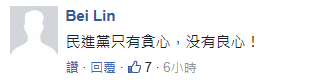 Bei Lin

民進黨只有貪心，没有良心！

讚 · 回覆 · 7 · 6小時